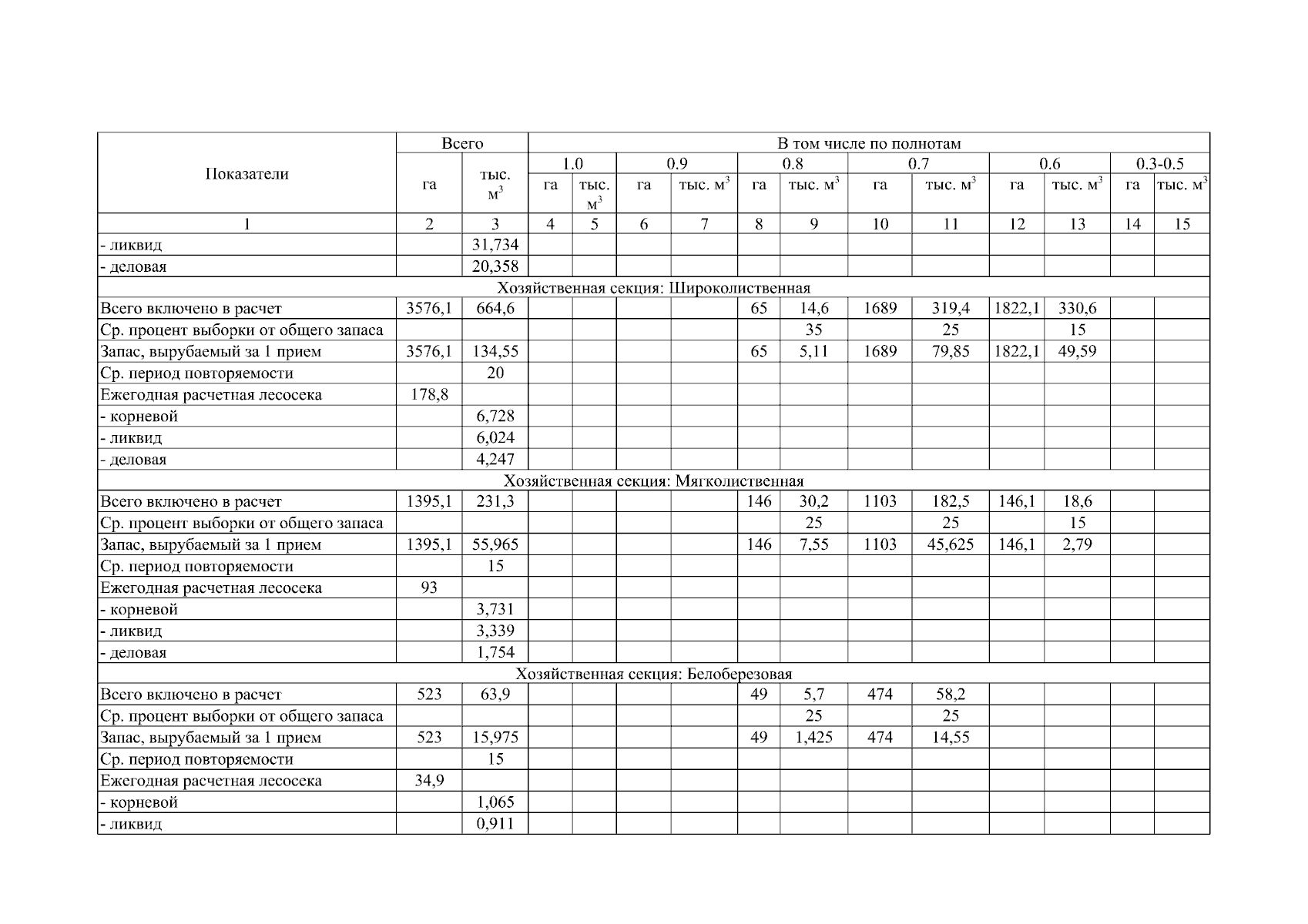 | Показатели | Всего | | В том числе по полнотам | | | | | | | | | | | |
|---|---|---|---|---|---|---|---|---|---|---|---|---|---|---|
| | | | 1.0 | | 0.9 | | 0.8 | | 0.7 | | 0.6 | | 0.3-0.5 | |
| | га | тыс. $м^3$ | га | тыс. $м^3$ | га | тыс. $м^3$ | га | тыс. $м^3$ | га | тыс. $м^3$ | га | тыс. $м^3$ | га | тыс. $м^3$ |
| 1 | 2 | 3 | 4 | 5 | 6 | 7 | 8 | 9 | 10 | 11 | 12 | 13 | 14 | 15 |
| - ликвид | | 31,734 | | | | | | | | | | | | |
| - деловая | | 20,358 | | | | | | | | | | | | |
| Хозяйственная секция: Широколиственная | | | | | | | | | | | | | | |
| Всего включено в расчет | 3576,1 | 664,6 | | | | | 65 | 14,6 | 1689 | 319,4 | 1822,1 | 330,6 | | |
| Ср. процент выборки от общего запаса | | | | | | | | 35 | | 25 | | 15 | | |
| Запас, вырубаемый за 1 прием | 3576,1 | 134,55 | | | | | 65 | 5,11 | 1689 | 79,85 | 1822,1 | 49,59 | | |
| Ср. период повторяемости | | 20 | | | | | | | | | | | | |
| Ежегодная расчетная лесосека | 178,8 | | | | | | | | | | | | | |
| - корневой | | 6,728 | | | | | | | | | | | | |
| - ликвид | | 6,024 | | | | | | | | | | | | |
| - деловая | | 4,247 | | | | | | | | | | | | |
| Хозяйственная секция: Мягколиственная | | | | | | | | | | | | | | |
| Всего включено в расчет | 1395,1 | 231,3 | | | | | 146 | 30,2 | 1103 | 182,5 | 146,1 | 18,6 | | |
| Ср. процент выборки от общего запаса | | | | | | | | 25 | | 25 | | 15 | | |
| Запас, вырубаемый за 1 прием | 1395,1 | 55,965 | | | | | 146 | 7,55 | 1103 | 45,625 | 146,1 | 2,79 | | |
| Ср. период повторяемости | | 15 | | | | | | | | | | | | |
| Ежегодная расчетная лесосека | 93 | | | | | | | | | | | | | |
| - корневой | | 3,731 | | | | | | | | | | | | |
| - ликвид | | 3,339 | | | | | | | | | | | | |
| - деловая | | 1,754 | | | | | | | | | | | | |
| Хозяйственная секция: Белоберезовая | | | | | | | | | | | | | | |
| Всего включено в расчет | 523 | 63,9 | | | | | 49 | 5,7 | 474 | 58,2 | | | | |
| Ср. процент выборки от общего запаса | | | | | | | | 25 | | 25 | | | | |
| Запас, вырубаемый за 1 прием | 523 | 15,975 | | | | | 49 | 1,425 | 474 | 14,55 | | | | |
| Ср. период повторяемости | | 15 | | | | | | | | | | | | |
| Ежегодная расчетная лесосека | 34,9 | | | | | | | | | | | | | |
| - корневой | | 1,065 | | | | | | | | | | | | |
| - ликвид | | 0,911 | | | | | | | | | | | | |